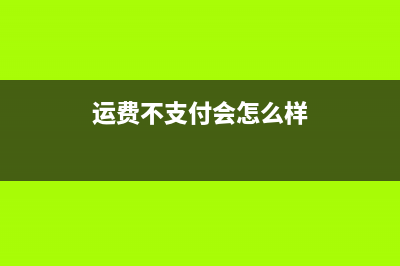 运费不支付会怎么样